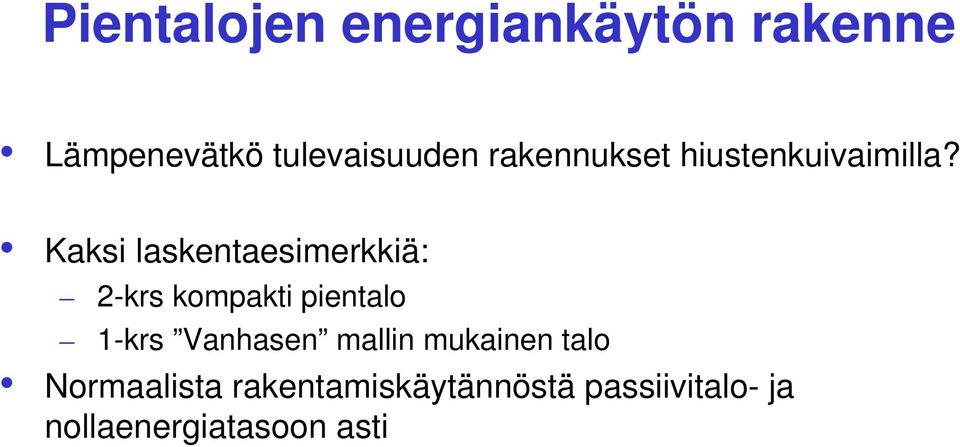 Pientalojen energiankäytön rakenne

• Lämpenevätkö tulevaisuuden rakennukset hiustenkuivaimilla?

• Kaksi laskentaesimerkkiä:
– 2-krs kompakti pientalo
– 1-krs ”Vanhasen” mallin mukainen talo

• Normaalista rakentamiskäytännöstä passiivitalo- ja nollaenergiatasoon asti